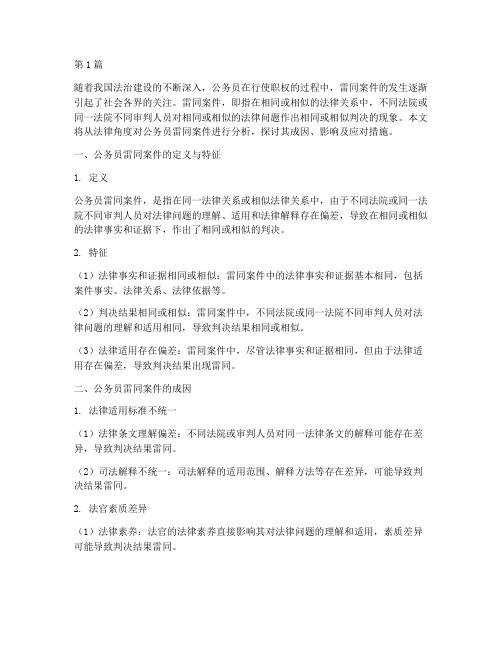 第1篇

随着我国法治建设的不断深入，公务员在行使职权的过程中，雷同案件的发生逐渐引起了社会各界的关注。雷同案件，即指在相同或相似的法律关系中，不同法院或同一法院不同审判人员对相同或相似的法律问题作出相同或相似判决的现象。本文将从法律角度对公务员雷同案件进行分析，探讨其成因、影响及应对措施。

一、公务员雷同案件的定义与特征

1. 定义

公务员雷同案件，是指在同一法律关系或相似法律关系中，由于不同法院或同一法院不同审判人员对法律问题的理解、适用和法律解释存在偏差，导致在相同或相似的法律事实和证据下，作出了相同或相似的判决。

2. 特征

（1）法律事实和证据相同或相似：雷同案件中的法律事实和证据基本相同，包括案件事实、法律关系、法律依据等。

（2）判决结果相同或相似：雷同案件中，不同法院或同一法院不同审判人员对法律问题的理解和适用相同，导致判决结果相同或相似。

（3）法律适用存在偏差：雷同案件中，尽管法律事实和证据相同，但由于法律适用存在偏差，导致判决结果出现雷同。

二、公务员雷同案件的成因

1. 法律适用标准不统一

（1）法律条文理解偏差：不同法院或审判人员对同一法律条文的解释可能存在差异，导致判决结果雷同。

（2）司法解释不统一：司法解释的适用范围、解释方法等存在差异，可能导致判决结果雷同。

2. 法官素质差异

（1）法律素养：法官的法律素养直接影响其对法律问题的理解和适用，素质差异可能导致判决结果雷同。